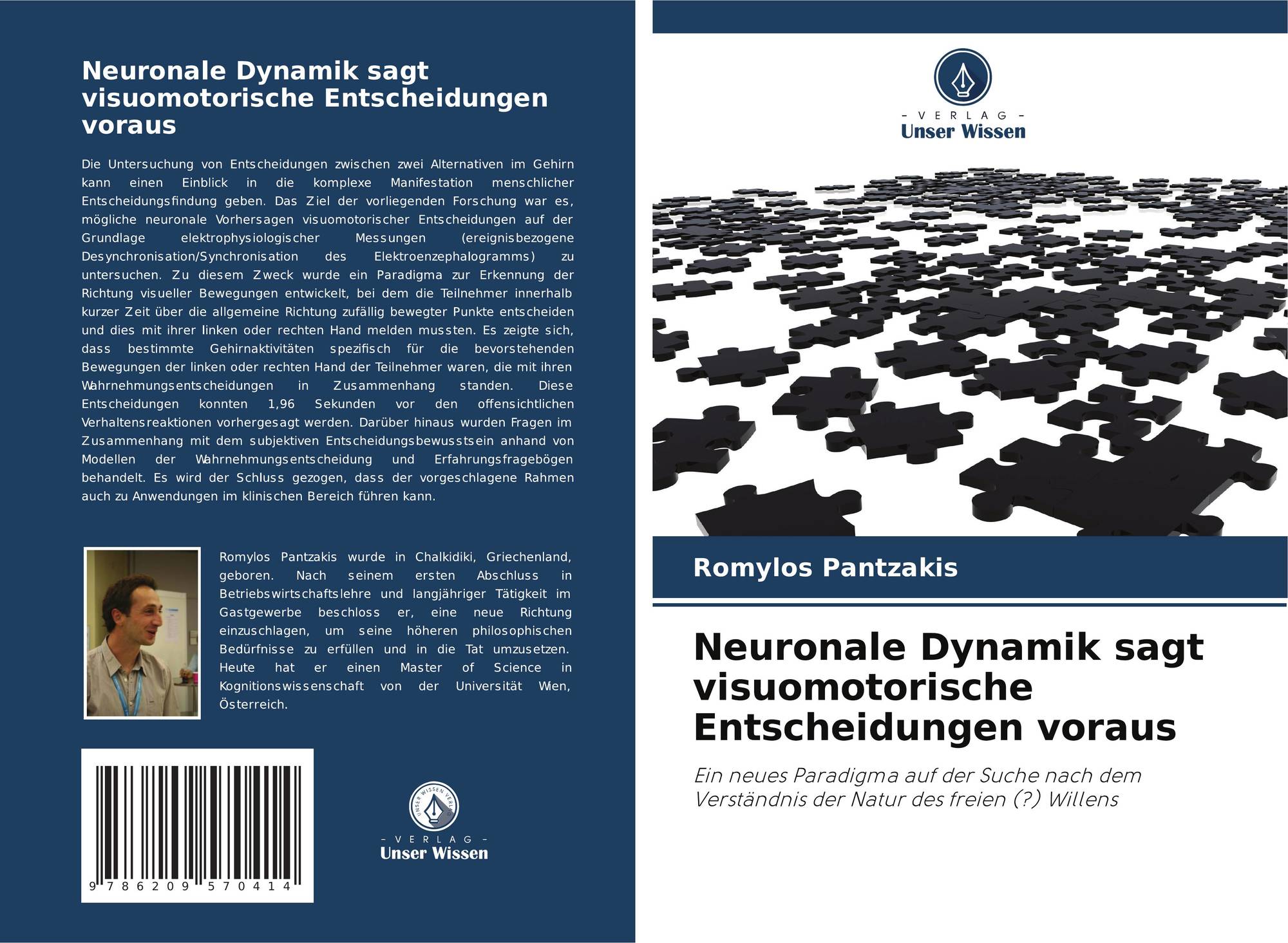 Neuronale Dynamik sagt visuomotorische Entscheidungen voraus

Die Untersuchung von Entscheidungen zwischen zwei Alternativen im Gehirn kann einen Einblick in die komplexe Manifestation menschlicher Entscheidungsfindung geben. Das Ziel der vorliegenden Forschung war es, mögliche neuronale Vorhersagen visuomotorischer Entscheidungen auf der Grundlage elektrophysiologischer Messungen (ereignisbezogene Desynchronisation/Synchronisation des Elektroenzephalogramms) zu untersuchen. Zu diesem Zweck wurde ein Paradigma zur Erkennung der Richtung visueller Bewegungen entwickelt, bei dem die Teilnehmer innerhalb kurzer Zeit über die allgemeine Richtung zufällig bewegter Punkte entscheiden und dies mit ihrer linken oder rechten Hand melden mussten. Es zeigte sich, dass bestimmte Gehirnaktivitäten spezifisch für die bevorstehenden Bewegungen der linken oder rechten Hand der Teilnehmer waren, die mit ihren Wahrnehmungsentscheidungen in Zusammenhang standen. Diese Entscheidungen konnten 1,96 Sekunden vor den offensichtlichen Verhaltensreaktionen vorhergesagt werden. Darüber hinaus wurden Fragen im Zusammenhang mit dem subjektiven Entscheidungsbewusstsein anhand von Modellen der Wahrnehmungsentscheidung und Erfahrungsfragebögen behandelt. Es wird der Schluss gezogen, dass der vorgeschlagene Rahmen auch zu Anwendungen im klinischen Bereich führen kann.

Romylos Pantzakis wurde in Chalkidiki, Griechenland, geboren. Nach seinem ersten Abschluss in Betriebswirtschaftslehre und langjähriger Tätigkeit im Gastgewerbe beschloss er, eine neue Richtung einzuschlagen, um seine höheren philosophischen Bedürfnisse zu erfüllen und in die Tat umzusetzen. Heute hat er einen Master of Science in Kognitionswissenschaft von der Universität Wien, Österreich.

9 786209 570414

UNSER WISSEN VERLAG
- VERLAG -
Unser Wissen

- VERLAG -
Unser Wissen

Romylos Pantzakis

Neuronale Dynamik sagt visuomotorische Entscheidungen voraus

Ein neues Paradigma auf der Suche nach dem Verständnis der Natur des freien (?) Willens